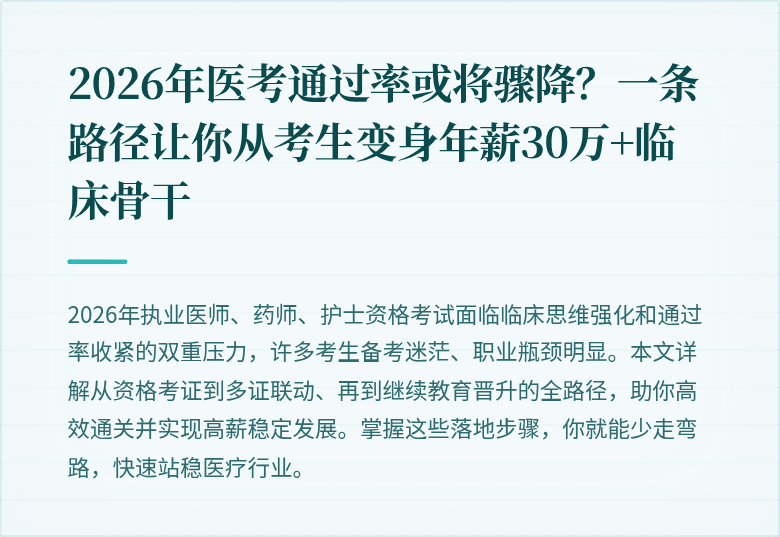 2026年医考通过率或将骤降？一条路径让你从考生变身年薪30万+临床骨干

2026年执业医师、药师、护士资格考试面临临床思维强化和通过率收紧的双重压力，许多考生备考迷茫、职业瓶颈明显。本文详解从资格考证到多证联动、再到继续教育晋升的全路径，助你高效通关并实现高薪稳定发展。掌握这些落地步骤，你就能少走弯路，快速站稳医疗行业。